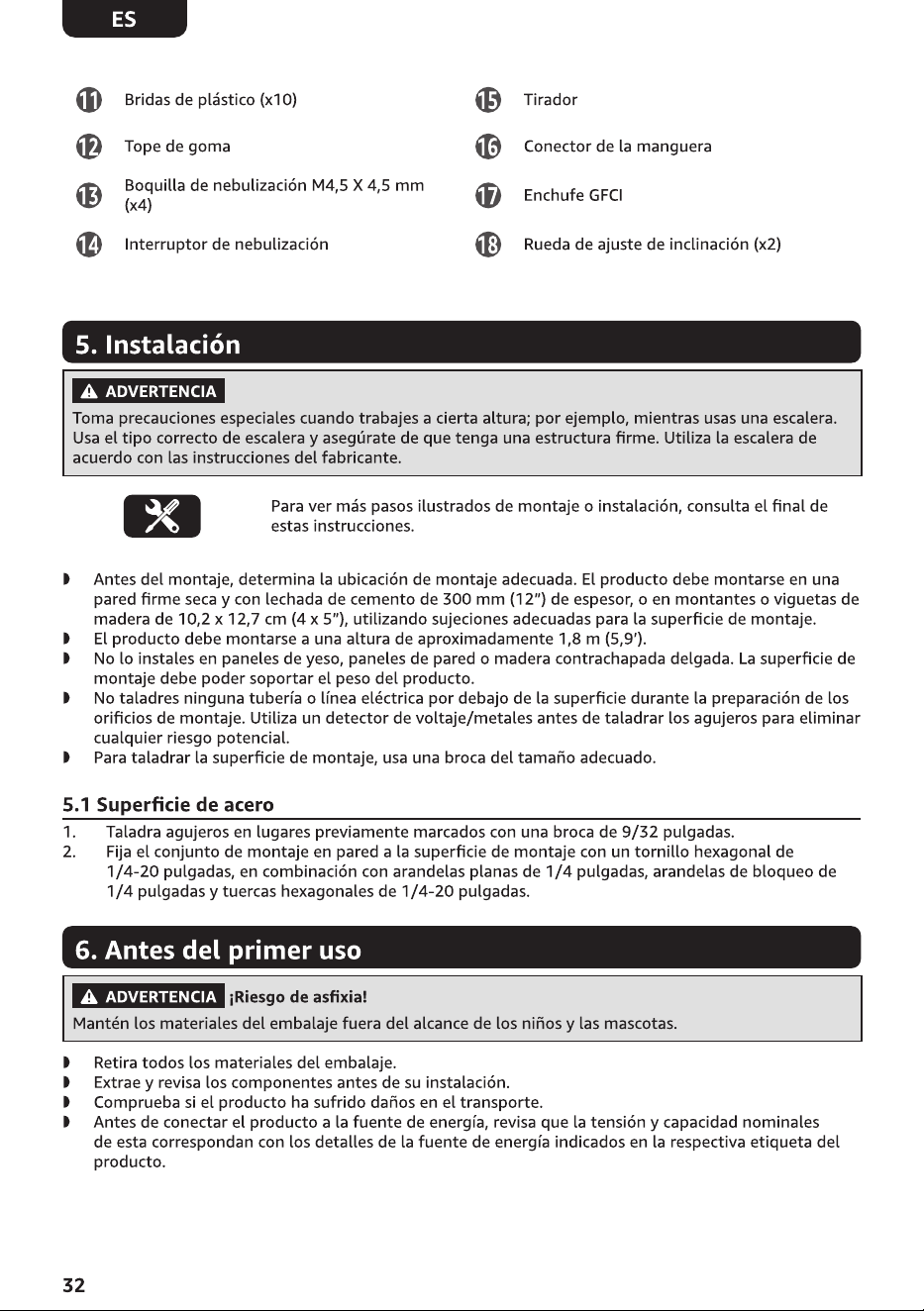 ES

11 Bridas de plástico (x10)

12 Tope de goma

13 Boquilla de nebulización M4,5 X 4,5 mm (x4)

14 Interruptor de nebulización

15 Tirador

16 Conector de la manguera

17 Enchufe GFCI

18 Rueda de ajuste de inclinación (x2)

5. Instalación

ADVERTENCIA

Toma precauciones especiales cuando trabajes a cierta altura; por ejemplo, mientras usas una escalera. Usa el tipo correcto de escalera y asegúrate de que tenga una estructura firme. Utiliza la escalera de acuerdo con las instrucciones del fabricante.

Para ver más pasos ilustrados de montaje o instalación, consulta el final de estas instrucciones.

• Antes del montaje, determina la ubicación de montaje adecuada. El producto debe montarse en una pared firme seca y con lechada de cemento de 300 mm (12") de espesor, o en montantes o viguetas de madera de 10,2 x 12,7 cm (4 x 5"), utilizando sujeciones adecuadas para la superficie de montaje.
• El producto debe montarse a una altura de aproximadamente 1,8 m (5,9').
• No lo instales en paneles de yeso, paneles de pared o madera contrachapada delgada. La superficie de montaje debe poder soportar el peso del producto.
• No taladres ninguna tubería o línea eléctrica por debajo de la superficie durante la preparación de los orificios de montaje. Utiliza un detector de voltaje/metales antes de taladrar los agujeros para eliminar cualquier riesgo potencial.
• Para taladrar la superficie de montaje, usa una broca del tamaño adecuado.

5.1 Superficie de acero

1. Taladra agujeros en lugares previamente marcados con una broca de 9/32 pulgadas.
2. Fija el conjunto de montaje en pared a la superficie de montaje con un tornillo hexagonal de 1/4-20 pulgadas, en combinación con arandelas planas de 1/4 pulgadas, arandelas de bloqueo de 1/4 pulgadas y tuercas hexagonales de 1/4-20 pulgadas.

6. Antes del primer uso

ADVERTENCIA ¡Riesgo de asfixia!

Mantén los materiales del embalaje fuera del alcance de los niños y las mascotas.

• Retira todos los materiales del embalaje.
• Extrae y revisa los componentes antes de su instalación.
• Comprueba si el producto ha sufrido daños en el transporte.
• Antes de conectar el producto a la fuente de energía, revisa que la tensión y capacidad nominales de esta correspondan con los detalles de la fuente de energía indicados en la respectiva etiqueta del producto.

32